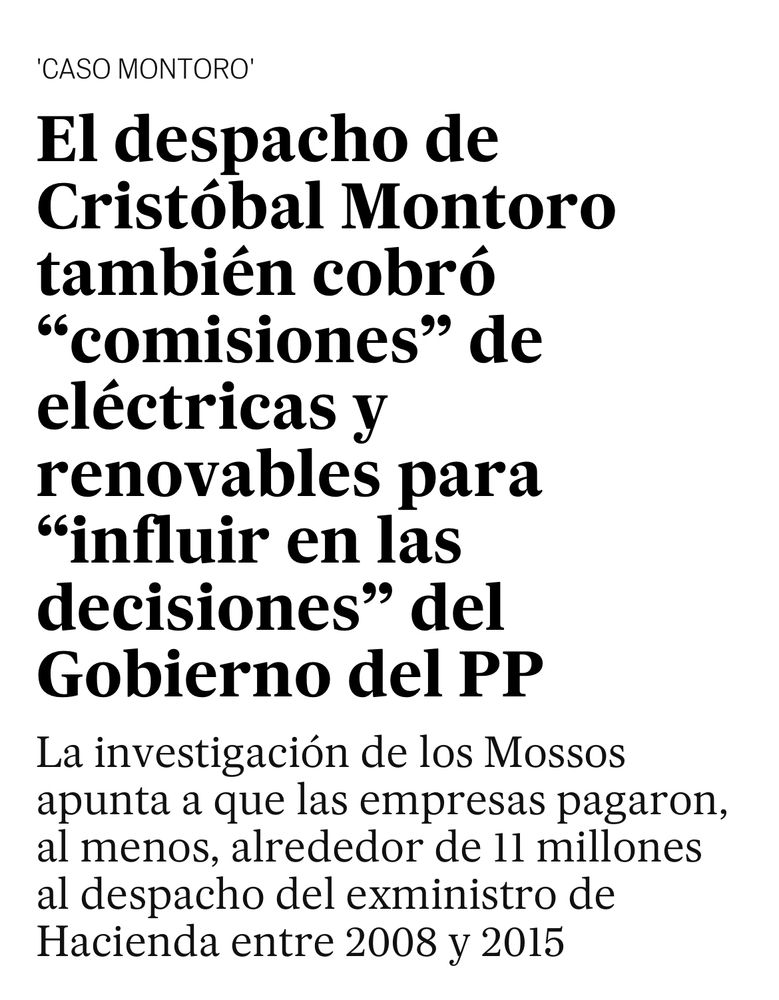 'CASO MONTORO'

El despacho de Cristóbal Montoro también cobró “comisiones” de eléctricas y renovables para “influir en las decisiones” del Gobierno del PP

La investigación de los Mossos apunta a que las empresas pagaron, al menos, alrededor de 11 millones al despacho del exministro de Hacienda entre 2008 y 2015